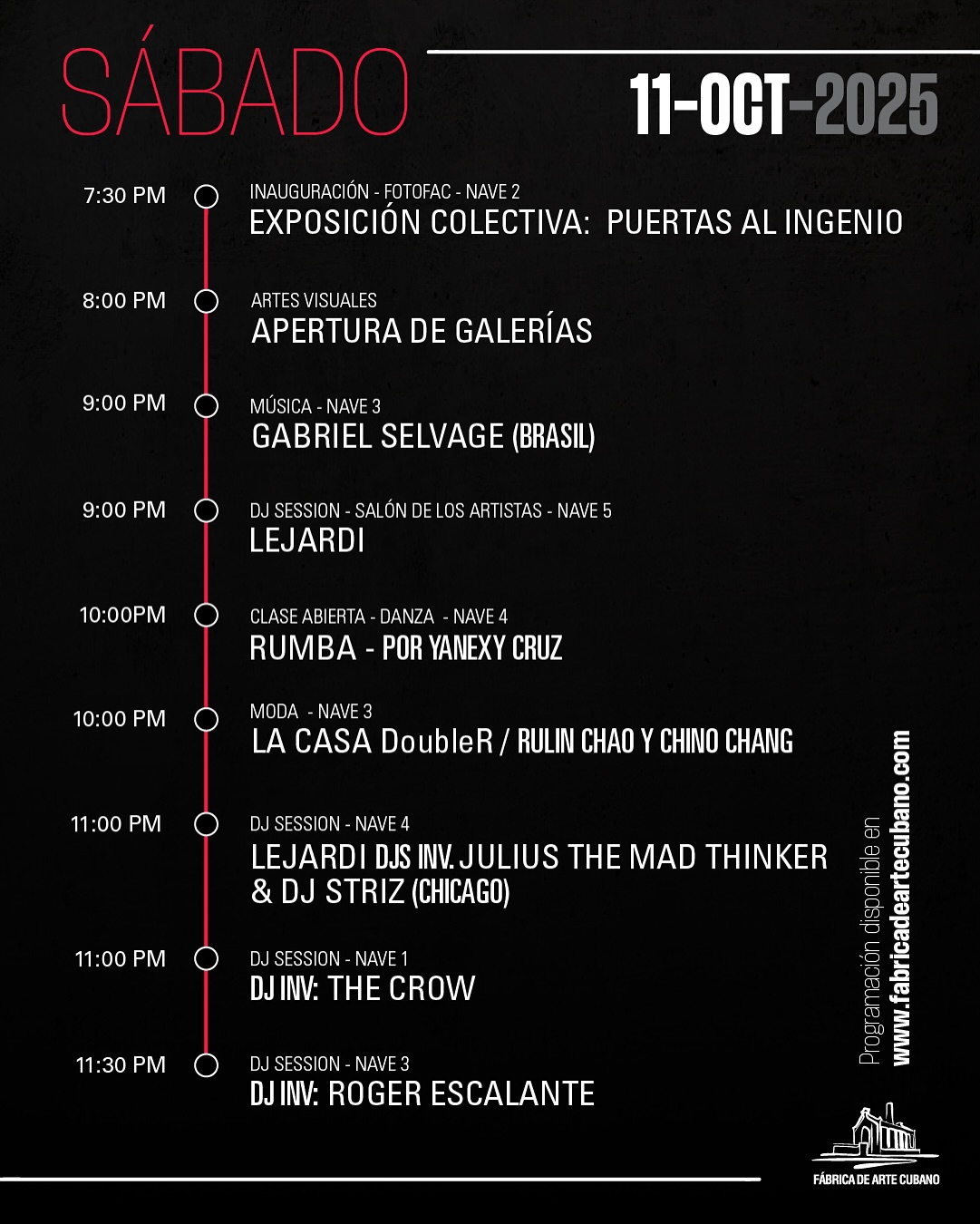 SÁBADO

11-OCT-2025

7:30 PM
INAUGURACIÓN - FOTOFAC - NAVE 2
EXPOSICIÓN COLECTIVA: PUERTAS AL INGENIO

8:00 PM
ARTES VISUALES
APERTURA DE GALERÍAS

9:00 PM
MÚSICA - NAVE 3
GABRIEL SELVAGE (BRASIL)

9:00 PM
DJ SESSION - SALÓN DE LOS ARTISTAS - NAVE 5
LEJARDI

10:00PM
CLASE ABIERTA - DANZA - NAVE 4
RUMBA - POR YANEXY CRUZ

10:00 PM
MODA - NAVE 3
LA CASA DoubleR / RULIN CHAO Y CHINO CHANG

11:00 PM
DJ SESSION - NAVE 4
LEJARDI DJS INV. JULIUS THE MAD THINKER & DJ STRIZ (CHICAGO)

11:00 PM
DJ SESSION - NAVE 1
DJ INV: THE CROW

11:30 PM
DJ SESSION - NAVE 3
DJ INV: ROGER ESCALANTE

Programación disponible en
www.fabricadeartecubano.com

FÁBRICA DE ARTE CUBANO